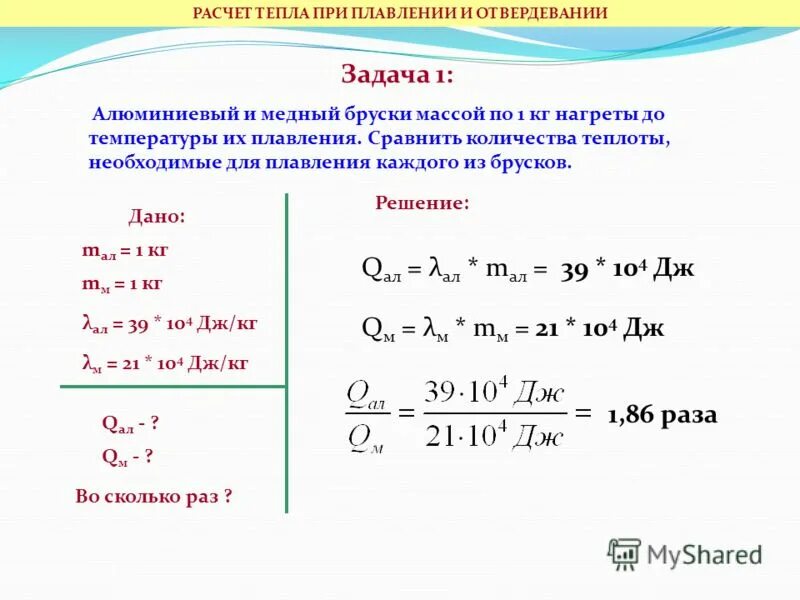 РАСЧЕТ ТЕПЛА ПРИ ПЛАВЛЕНИИ И ОТВЕРДЕВАНИИ

Задача 1:

Алюминиевый и медный бруски массой по 1 кг нагреты до температуры их плавления. Сравнить количества теплоты, необходимые для плавления каждого из брусков.

Дано:

$m_{ал} = 1$ кг

$m_{м} = 1$ кг

$\lambda_{ал} = 39 * 10^4$ Дж/кг

$\lambda_{м} = 21 * 10^4$ Дж/кг

$Q_{ал}$ - ?

$Q_{м}$ - ?

Во сколько раз ?

Решение:

$Q_{ал} = \lambda_{ал} * m_{ал} = 39 * 10^4$ Дж

$Q_{м} = \lambda_{м} * m_{м} = 21 * 10^4$ Дж

$\frac{Q_{ал}}{Q_{м}} = \frac{39 \cdot 10^4 Дж}{21 \cdot 10^4 Дж} =$ 1,86 раза

MyShared